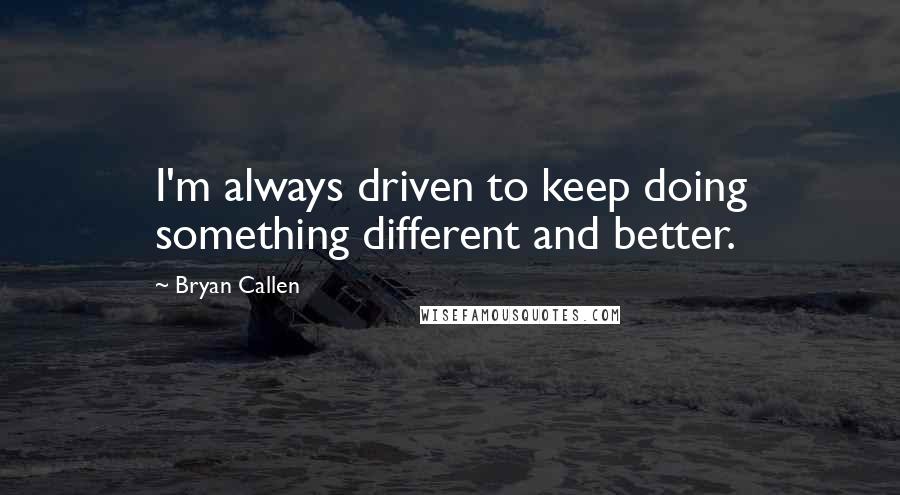 I'm always driven to keep doing something different and better.

~ Bryan Callen

WISEFAMOUSQUOTES.COM